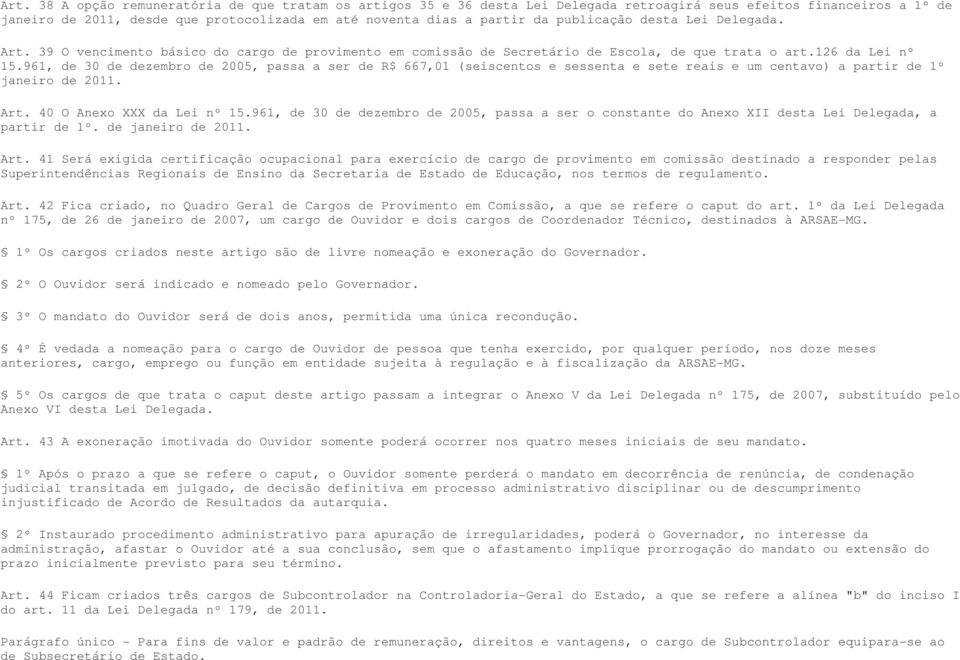 Art. 38 A opção remuneratória de que tratam os artigos 35 e 36 desta Lei Delegada retroagirá seus efeitos financeiros a 1º de janeiro de 2011, desde que protocolizada em até noventa dias a partir da publicação desta Lei Delegada.

Art. 39 O vencimento básico do cargo de provimento em comissão de Secretário de Escola, de que trata o art.126 da Lei nº 15.961, de 30 de dezembro de 2005, passa a ser de R$ 667,01 (seiscentos e sessenta e sete reais e um centavo) a partir de 1º janeiro de 2011.

Art. 40 O Anexo XXX da Lei nº 15.961, de 30 de dezembro de 2005, passa a ser o constante do Anexo XII desta Lei Delegada, a partir de 1º. de janeiro de 2011.

Art. 41 Será exigida certificação ocupacional para exercício de cargo de provimento em comissão destinado a responder pelas Superintendências Regionais de Ensino da Secretaria de Estado de Educação, nos termos de regulamento.

Art. 42 Fica criado, no Quadro Geral de Cargos de Provimento em Comissão, a que se refere o caput do art. 1º da Lei Delegada nº 175, de 26 de janeiro de 2007, um cargo de Ouvidor e dois cargos de Coordenador Técnico, destinados à ARSAE-MG.

§ 1º Os cargos criados neste artigo são de livre nomeação e exoneração do Governador.

§ 2º O Ouvidor será indicado e nomeado pelo Governador.

§ 3º O mandato do Ouvidor será de dois anos, permitida uma única recondução.

§ 4º É vedada a nomeação para o cargo de Ouvidor de pessoa que tenha exercido, por qualquer período, nos doze meses anteriores, cargo, emprego ou função em entidade sujeita à regulação e à fiscalização da ARSAE-MG.

§ 5º Os cargos de que trata o caput deste artigo passam a integrar o Anexo V da Lei Delegada nº 175, de 2007, substituído pelo Anexo VI desta Lei Delegada.

Art. 43 A exoneração imotivada do Ouvidor somente poderá ocorrer nos quatro meses iniciais de seu mandato.

§ 1º Após o prazo a que se refere o caput, o Ouvidor somente perderá o mandato em decorrência de renúncia, de condenação judicial transitada em julgado, de decisão definitiva em processo administrativo disciplinar ou de descumprimento injustificado de Acordo de Resultados da autarquia.

§ 2º Instaurado procedimento administrativo para apuração de irregularidades, poderá o Governador, no interesse da administração, afastar o Ouvidor até a sua conclusão, sem que o afastamento implique prorrogação do mandato ou extensão do prazo inicialmente previsto para seu término.

Art. 44 Ficam criados três cargos de Subcontrolador na Controladoria-Geral do Estado, a que se refere a alínea "b" do inciso I do art. 11 da Lei Delegada nº 179, de 2011.

Parágrafo único - Para fins de valor e padrão de remuneração, direitos e vantagens, o cargo de Subcontrolador equipara-se ao de Subsecretário de Estado.